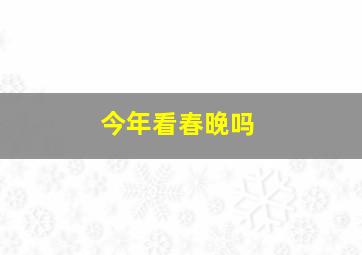 今年看春晚吗